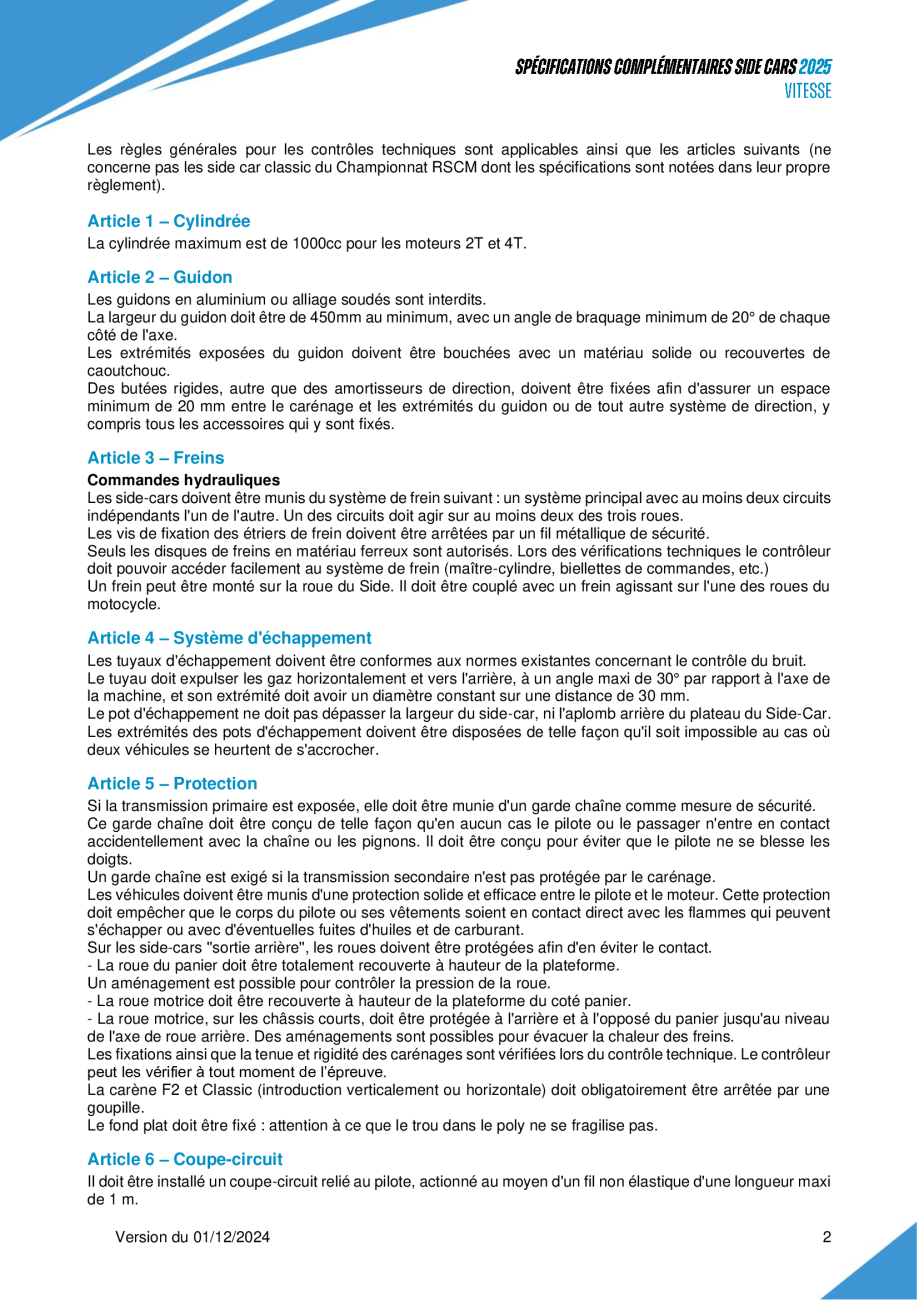 SPÉCIFICATIONS COMPLÉMENTAIRES SIDE CARS 2025
VITESSE

Les règles générales pour les contrôles techniques sont applicables ainsi que les articles suivants (ne concerne pas les side car classic du Championnat RSCM dont les spécifications sont notées dans leur propre règlement).

Article 1 – Cylindrée
La cylindrée maximum est de 1000cc pour les moteurs 2T et 4T.

Article 2 – Guidon
Les guidons en aluminium ou alliage soudés sont interdits.
La largeur du guidon doit être de 450mm au minimum, avec un angle de braquage minimum de 20° de chaque côté de l'axe.
Les extrémités exposées du guidon doivent être bouchées avec un matériau solide ou recouvertes de caoutchouc.
Des butées rigides, autre que des amortisseurs de direction, doivent être fixées afin d'assurer un espace minimum de 20 mm entre le carénage et les extrémités du guidon ou de tout autre système de direction, y compris tous les accessoires qui y sont fixés.

Article 3 – Freins
Commandes hydrauliques
Les side-cars doivent être munis du système de frein suivant : un système principal avec au moins deux circuits indépendants l'un de l'autre. Un des circuits doit agir sur au moins deux des trois roues.
Les vis de fixation des étriers de frein doivent être arrêtées par un fil métallique de sécurité.
Seuls les disques de freins en matériau ferreux sont autorisés. Lors des vérifications techniques le contrôleur doit pouvoir accéder facilement au système de frein (maître-cylindre, biellettes de commandes, etc.)
Un frein peut être monté sur la roue du Side. Il doit être couplé avec un frein agissant sur l'une des roues du motocycle.

Article 4 – Système d'échappement
Les tuyaux d'échappement doivent être conformes aux normes existantes concernant le contrôle du bruit.
Le tuyau doit expulser les gaz horizontalement et vers l'arrière, à un angle maxi de 30° par rapport à l'axe de la machine, et son extrémité doit avoir un diamètre constant sur une distance de 30 mm.
Le pot d'échappement ne doit pas dépasser la largeur du side-car, ni l'aplomb arrière du plateau du Side-Car.
Les extrémités des pots d'échappement doivent être disposées de telle façon qu'il soit impossible au cas où deux véhicules se heurtent de s'accrocher.

Article 5 – Protection
Si la transmission primaire est exposée, elle doit être munie d'un garde chaîne comme mesure de sécurité.
Ce garde chaîne doit être conçu de telle façon qu'en aucun cas le pilote ou le passager n'entre en contact accidentellement avec la chaîne ou les pignons. Il doit être conçu pour éviter que le pilote ne se blesse les doigts.
Un garde chaîne est exigé si la transmission secondaire n'est pas protégée par le carénage.
Les véhicules doivent être munis d'une protection solide et efficace entre le pilote et le moteur. Cette protection doit empêcher que le corps du pilote ou ses vêtements soient en contact direct avec les flammes qui peuvent s'échapper ou avec d'éventuelles fuites d'huiles et de carburant.
Sur les side-cars "sortie arrière", les roues doivent être protégées afin d'en éviter le contact.
- La roue du panier doit être totalement recouverte à hauteur de la plateforme.
Un aménagement est possible pour contrôler la pression de la roue.
- La roue motrice doit être recouverte à hauteur de la plateforme du coté panier.
- La roue motrice, sur les châssis courts, doit être protégée à l'arrière et à l'opposé du panier jusqu'au niveau de l'axe de roue arrière. Des aménagements sont possibles pour évacuer la chaleur des freins.
Les fixations ainsi que la tenue et rigidité des carénages sont vérifiées lors du contrôle technique. Le contrôleur peut les vérifier à tout moment de l'épreuve.
La carène F2 et Classic (introduction verticalement ou horizontale) doit obligatoirement être arrêtée par une goupille.
Le fond plat doit être fixé : attention à ce que le trou dans le poly ne se fragilise pas.

Article 6 – Coupe-circuit
Il doit être installé un coupe-circuit relié au pilote, actionné au moyen d'un fil non élastique d'une longueur maxi de 1 m.

Version du 01/12/2024
2